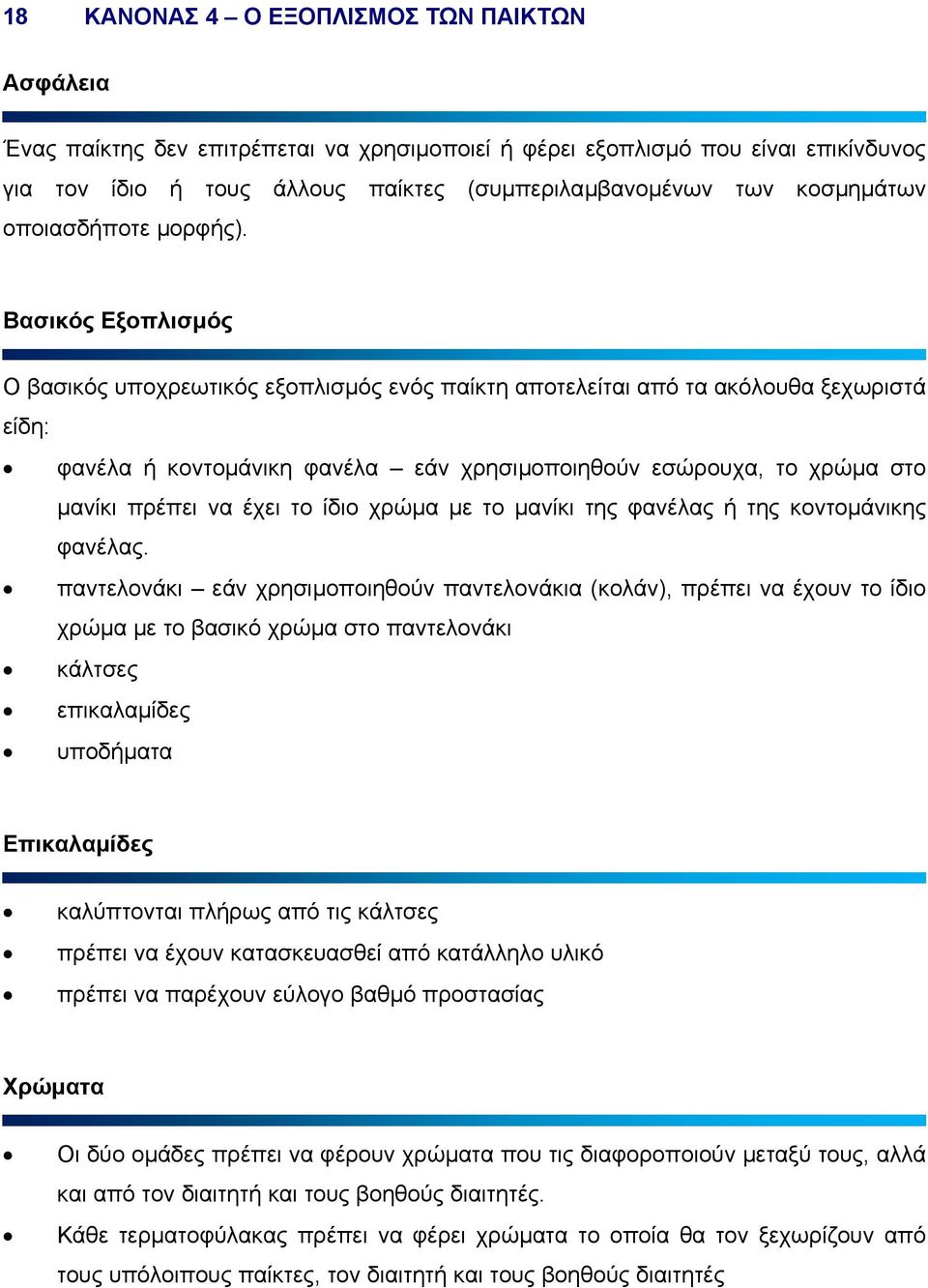 18 ΚΑΝΟΝΑΣ 4 – Ο ΕΞΟΠΛΙΣΜΟΣ ΤΩΝ ΠΑΙΚΤΩΝ

Ασφάλεια

Ένας παίκτης δεν επιτρέπεται να χρησιμοποιεί ή φέρει εξοπλισμό που είναι επικίνδυνος για τον ίδιο ή τους άλλους παίκτες (συμπεριλαμβανομένων των κοσμημάτων οποιασδήποτε μορφής).

Βασικός Εξοπλισμός

Ο βασικός υποχρεωτικός εξοπλισμός ενός παίκτη αποτελείται από τα ακόλουθα ξεχωριστά είδη:

• φανέλα ή κοντομάνικη φανέλα – εάν χρησιμοποιηθούν εσώρουχα, το χρώμα στο μανίκι πρέπει να έχει το ίδιο χρώμα με το μανίκι της φανέλας ή της κοντομάνικης φανέλας.
• παντελονάκι – εάν χρησιμοποιηθούν παντελονάκια (κολάν), πρέπει να έχουν το ίδιο χρώμα με το βασικό χρώμα στο παντελονάκι
• κάλτσες
• επικαλαμίδες
• υποδήματα

Επικαλαμίδες

• καλύπτονται πλήρως από τις κάλτσες
• πρέπει να έχουν κατασκευασθεί από κατάλληλο υλικό
• πρέπει να παρέχουν εύλογο βαθμό προστασίας

Χρώματα

• Οι δύο ομάδες πρέπει να φέρουν χρώματα που τις διαφοροποιούν μεταξύ τους, αλλά και από τον διαιτητή και τους βοηθούς διαιτητές.
• Κάθε τερματοφύλακας πρέπει να φέρει χρώματα το οποία θα τον ξεχωρίζουν από τους υπόλοιπους παίκτες, τον διαιτητή και τους βοηθούς διαιτητές